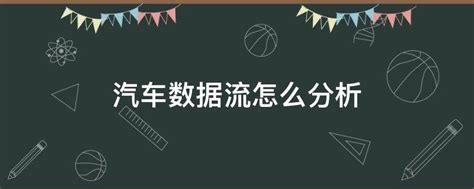 汽车数据流怎么分析